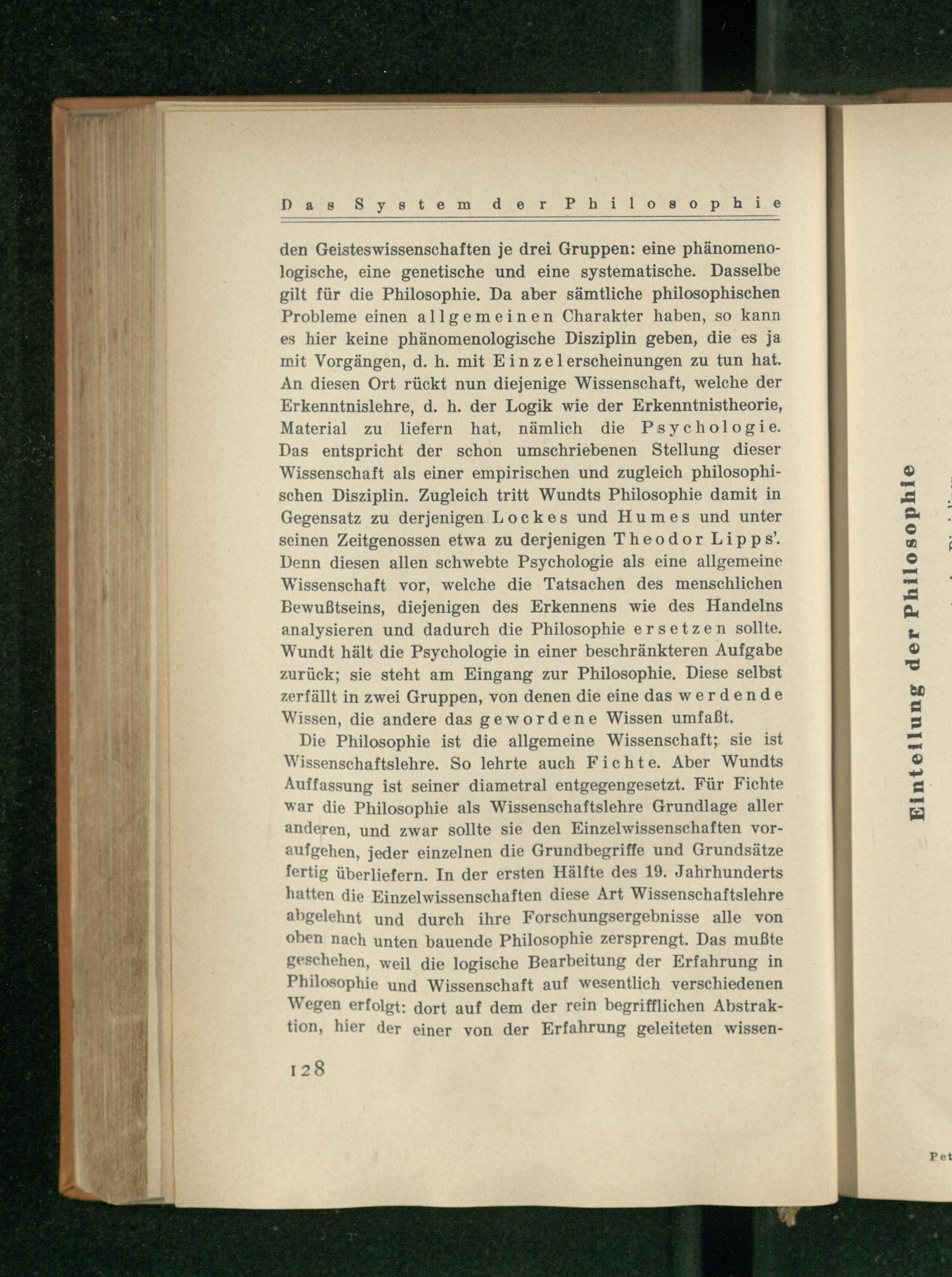 Das System der Philosophie

den Geisteswissenschaften je drei Gruppen: eine phänomenologische, eine genetische und eine systematische. Dasselbe gilt für die Philosophie. Da aber sämtliche philosophischen Probleme einen allgemeinen Charakter haben, so kann es hier keine phänomenologische Disziplin geben, die es ja mit Vorgängen, d. h. mit Einzelerscheinungen zu tun hat. An diesen Ort rückt nun diejenige Wissenschaft, welche der Erkenntnislehre, d. h. der Logik wie der Erkenntnistheorie, Material zu liefern hat, nämlich die Psychologie. Das entspricht der schon umschriebenen Stellung dieser Wissenschaft als einer empirischen und zugleich philosophischen Disziplin. Zugleich tritt Wundts Philosophie damit in Gegensatz zu derjenigen Lockes und Humes und unter seinen Zeitgenossen etwa zu derjenigen Theodor Lipps'. Denn diesen allen schwebte Psychologie als eine allgemeine Wissenschaft vor, welche die Tatsachen des menschlichen Bewußtseins, diejenigen des Erkennens wie des Handelns analysieren und dadurch die Philosophie ersetzen sollte. Wundt hält die Psychologie in einer beschränkteren Aufgabe zurück; sie steht am Eingang zur Philosophie. Diese selbst zerfällt in zwei Gruppen, von denen die eine das werdende Wissen, die andere das gewordene Wissen umfaßt.

Die Philosophie ist die allgemeine Wissenschaft; sie ist Wissenschaftslehre. So lehrte auch Fichte. Aber Wundts Auffassung ist seiner diametral entgegengesetzt. Für Fichte war die Philosophie als Wissenschaftslehre Grundlage aller anderen, und zwar sollte sie den Einzelwissenschaften voraufgehen, jeder einzelnen die Grundbegriffe und Grundsätze fertig überliefern. In der ersten Hälfte des 19. Jahrhunderts hatten die Einzelwissenschaften diese Art Wissenschaftslehre abgelehnt und durch ihre Forschungsergebnisse alle von oben nach unten bauende Philosophie zersprengt. Das mußte geschehen, weil die logische Bearbeitung der Erfahrung in Philosophie und Wissenschaft auf wesentlich verschiedenen Wegen erfolgt: dort auf dem der rein begrifflichen Abstraktion, hier der einer von der Erfahrung geleiteten wissen-

128

Einteilung der Philosophie

Pet